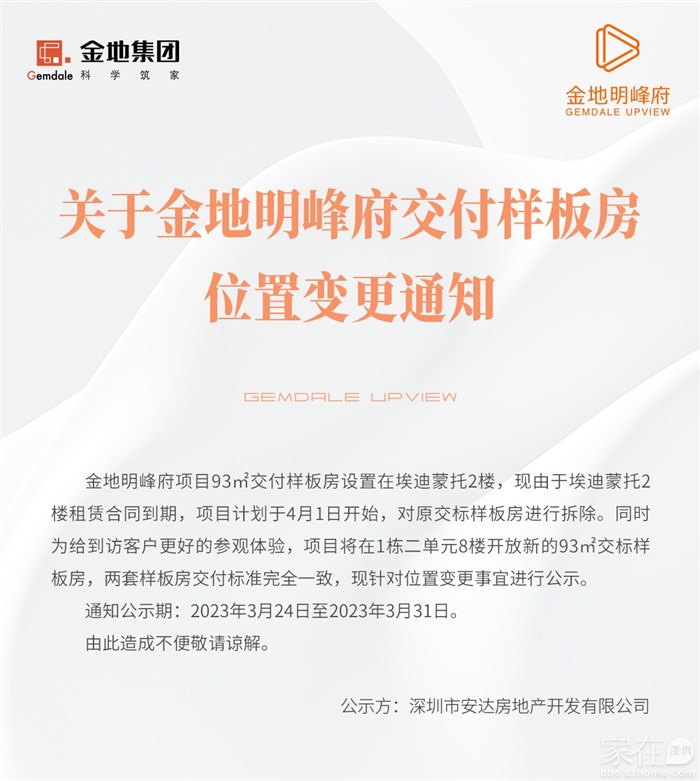 金地集团
Gemdale 科学筑家

金地明峰府
GEMDALE UPVIEW

关于金地明峰府交付样板房位置变更通知

GEMDALE UPVIEW

金地明峰府项目93㎡交付样板房设置在埃迪蒙托2楼，现由于埃迪蒙托2楼租赁合同到期，项目计划于4月1日开始，对原交标样板房进行拆除。同时为给到访客户更好的参观体验，项目将在1栋二单元8楼开放新的93㎡交标样板房，两套样板房交付标准完全一致，现针对位置变更事宜进行公示。

通知公示期：2023年3月24日至2023年3月31日。

由此造成不便敬请谅解。

公示方：深圳市安达房地产开发有限公司

家在深圳
bbs.szhome.com